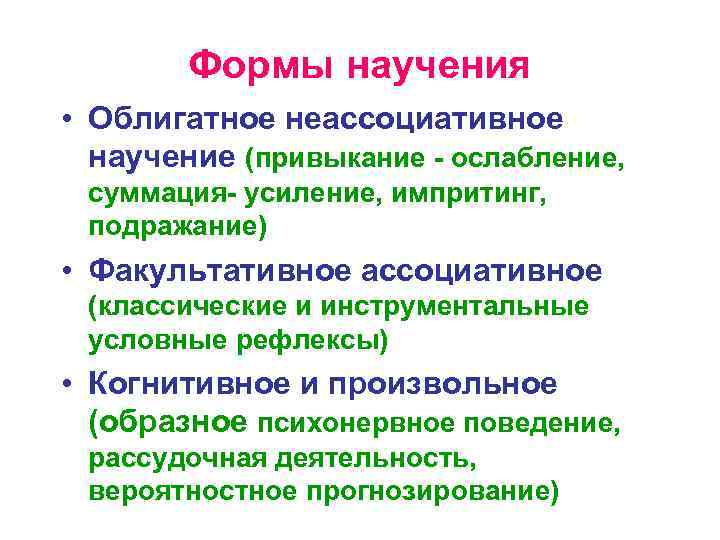 Формы научения

• Облигатное неассоциативное научение (привыкание - ослабление, суммация- усиление, импритинг, подражание)

• Факультативное ассоциативное (классические и инструментальные условные рефлексы)

• Когнитивное и произвольное (образное психонервное поведение, рассудочная деятельность, вероятностное прогнозирование)